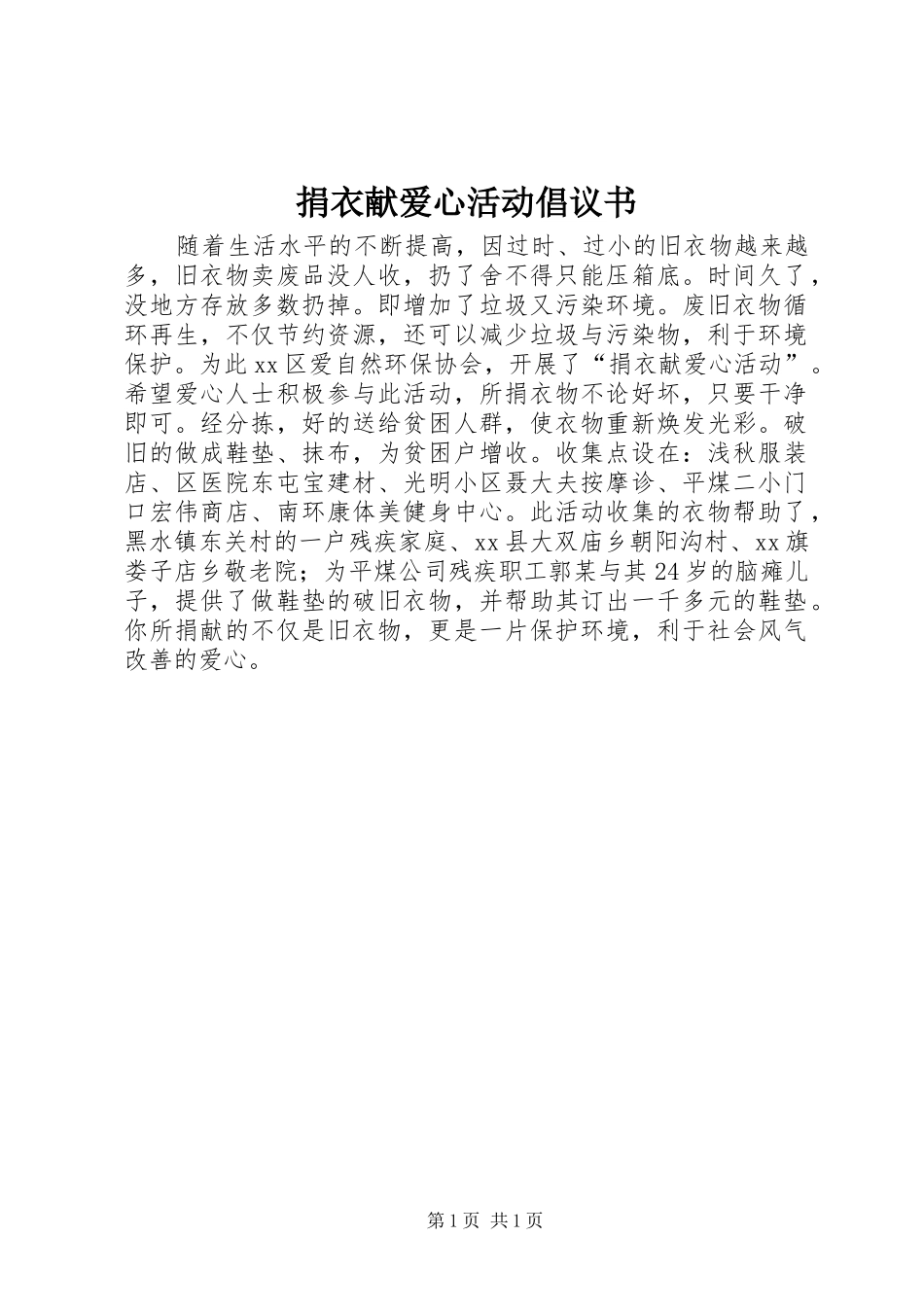 捐衣献爱心活动倡议书

随着生活水平的不断提高，因过时、过小的旧衣物越来越多，旧衣物卖废品没人收，扔了舍不得只能压箱底。时间久了，没地方存放多数扔掉。即增加了垃圾又污染环境。废旧衣物循环再生，不仅节约资源，还可以减少垃圾与污染物，利于环境保护。为此xx区爱自然环保协会，开展了“捐衣献爱心活动”。希望爱心人士积极参与此活动，所捐衣物不论好坏，只要干净即可。经分拣，好的送给贫困人群，使衣物重新焕发光彩。破旧的做成鞋垫、抹布，为贫困户增收。收集点设在：浅秋服装店、区医院东屯宝建材、光明小区聂大夫按摩诊、平煤二小门口宏伟商店、南环康体美健身中心。此活动收集的衣物帮助了，黑水镇东关村的一户残疾家庭、xx县大双庙乡朝阳沟村、xx旗娄子店乡敬老院；为平煤公司残疾职工郭某与其24岁的脑瘫儿子，提供了做鞋垫的破旧衣物，并帮助其订出一千多元的鞋垫。你所捐献的不仅是旧衣物，更是一片保护环境，利于社会风气改善的爱心。

第1页 共1页